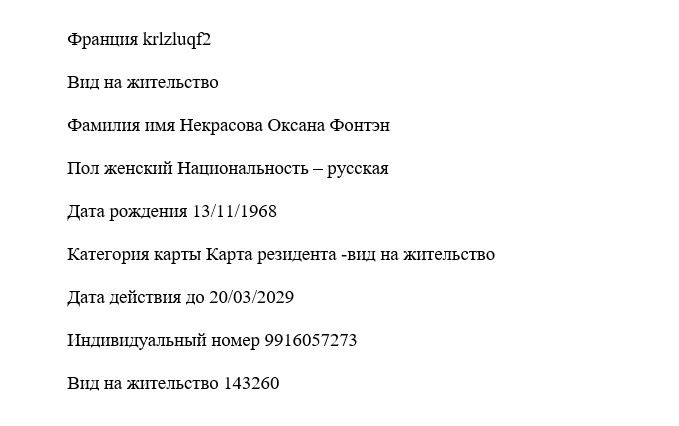 Франция krlzluqf2

Вид на жительство

Фамилия имя Некрасова Оксана Фонтэн

Пол женский Национальность – русская

Дата рождения 13/11/1968

Категория карты Карта резидента -вид на жительство

Дата действия до 20/03/2029

Индивидуальный номер 9916057273

Вид на жительство 143260